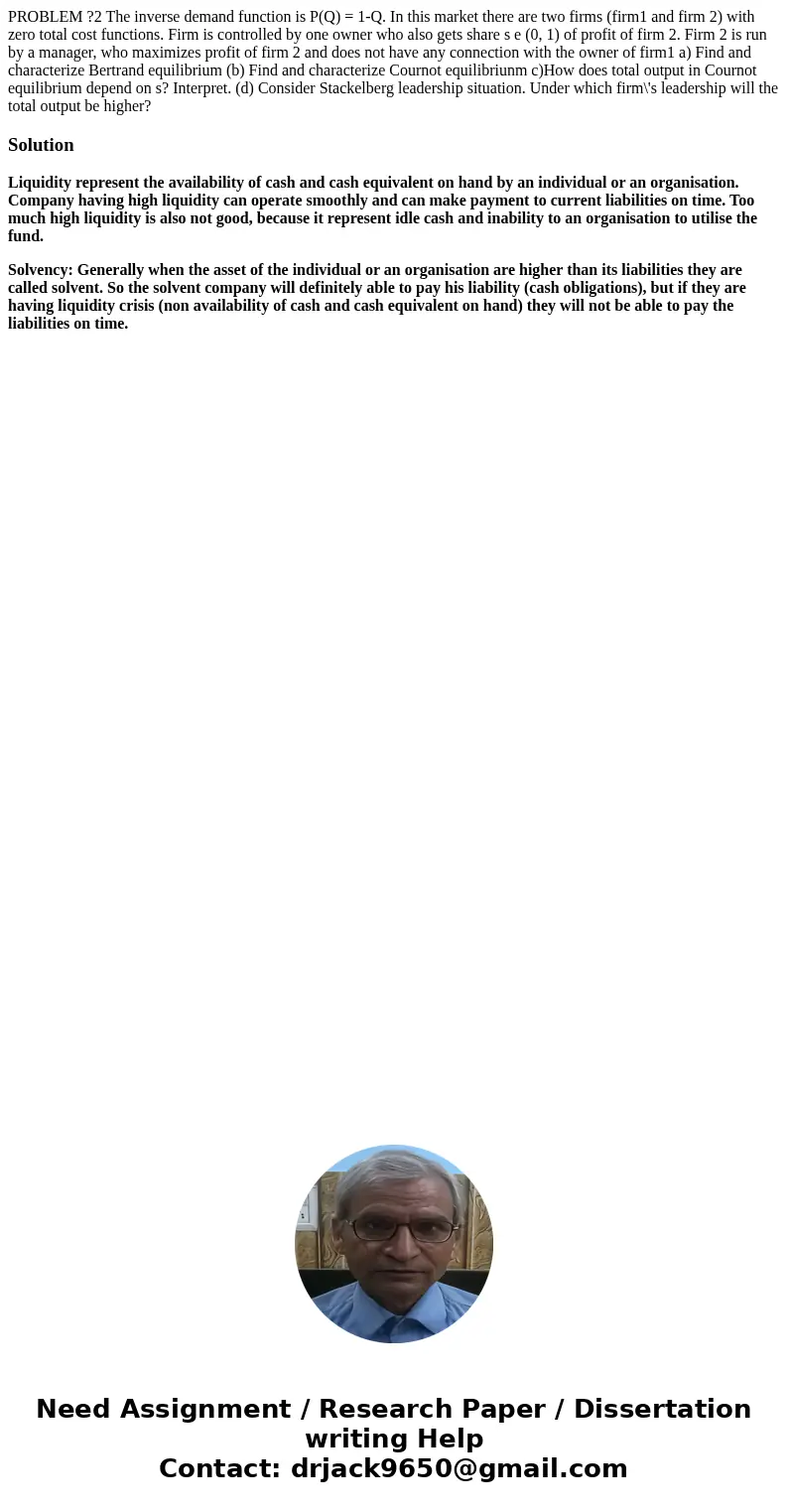 PROBLEM ?2 The inverse demand function is P(Q) = 1-Q. In this market there are two firms (firm1 and firm 2) with zero total cost functions. Firm is controlled by one owner who also gets share s e (0, 1) of profit of firm 2. Firm 2 is run by a manager, who maximizes profit of firm 2 and does not have any connection with the owner of firm1 a) Find and characterize Bertrand equilibrium (b) Find and characterize Cournot equilibriunm c)How does total output in Cournot equilibrium depend on s? Interpret. (d) Consider Stackelberg leadership situation. Under which firm\'s leadership will the total output be higher?

Solution

Liquidity represent the availability of cash and cash equivalent on hand by an individual or an organisation. Company having high liquidity can operate smoothly and can make payment to current liabilities on time. Too much high liquidity is also not good, because it represent idle cash and inability to an organisation to utilise the fund.

Solvency: Generally when the asset of the individual or an organisation are higher than its liabilities they are called solvent. So the solvent company will definitely able to pay his liability (cash obligations), but if they are having liquidity crisis (non availability of cash and cash equivalent on hand) they will not be able to pay the liabilities on time.

Need Assignment / Research Paper / Dissertation writing Help
Contact: drjack9650@gmail.com